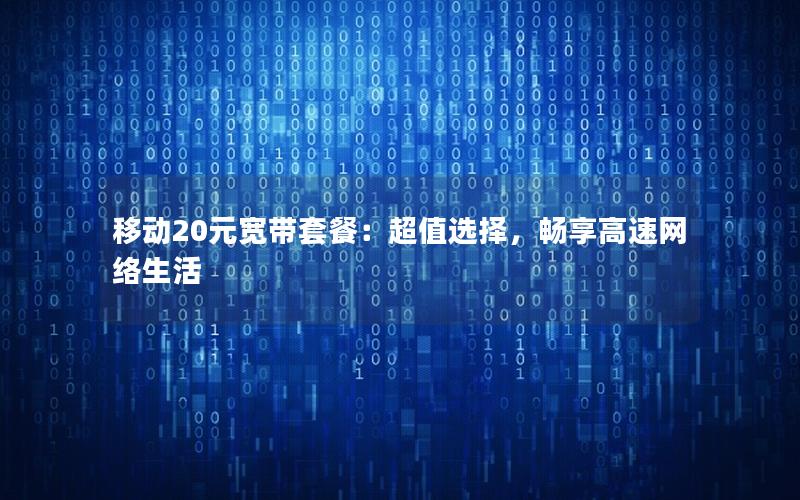 移动20元宽带套餐：超值选择，畅享高速网络生活